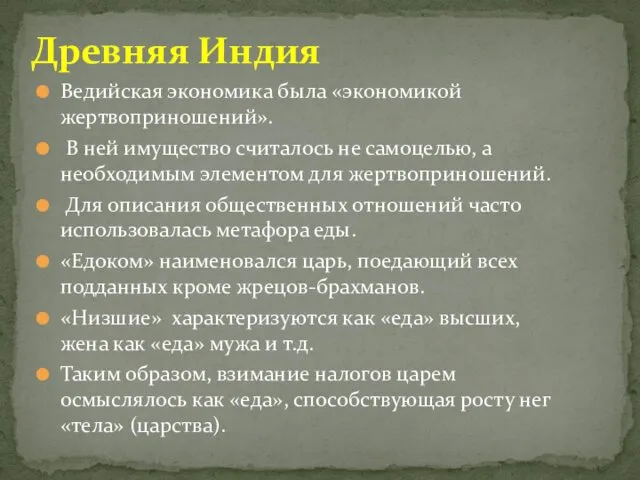 Древняя Индия

Ведийская экономика была «экономикой жертвоприношений».

В ней имущество считалось не самоцелью, а необходимым элементом для жертвоприношений.

Для описания общественных отношений часто использовалась метафора еды.

«Едоком» наименовался царь, поедающий всех подданных кроме жрецов-брахманов.

«Низшие» характеризуются как «еда» высших, жена как «еда» мужа и т.д.

Таким образом, взимание налогов царем осмыслялось как «еда», способствующая росту нег «тела» (царства).